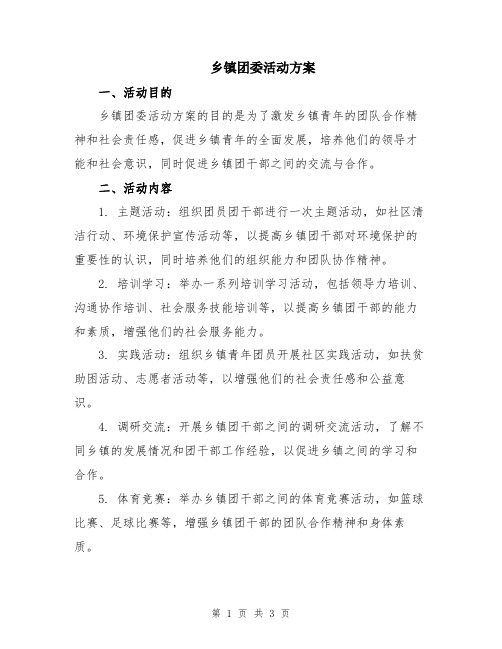 乡镇团委活动方案

一、活动目的

乡镇团委活动方案的目的是为了激发乡镇青年的团队合作精神和社会责任感，促进乡镇青年的全面发展，培养他们的领导才能和社会意识，同时促进乡镇团干部之间的交流与合作。

二、活动内容

1. 主题活动：组织团员团干部进行一次主题活动，如社区清洁行动、环境保护宣传活动等，以提高乡镇团干部对环境保护的重要性的认识，同时培养他们的组织能力和团队协作精神。

2. 培训学习：举办一系列培训学习活动，包括领导力培训、沟通协作培训、社会服务技能培训等，以提高乡镇团干部的能力和素质，增强他们的社会服务能力。

3. 实践活动：组织乡镇青年团员开展社区实践活动，如扶贫助困活动、志愿者活动等，以增强他们的社会责任感和公益意识。

4. 调研交流：开展乡镇团干部之间的调研交流活动，了解不同乡镇的发展情况和团干部工作经验，以促进乡镇之间的学习和合作。

5. 体育竞赛：举办乡镇团干部之间的体育竞赛活动，如篮球比赛、足球比赛等，增强乡镇团干部的团队合作精神和身体素质。

第 1 页 共 3 页